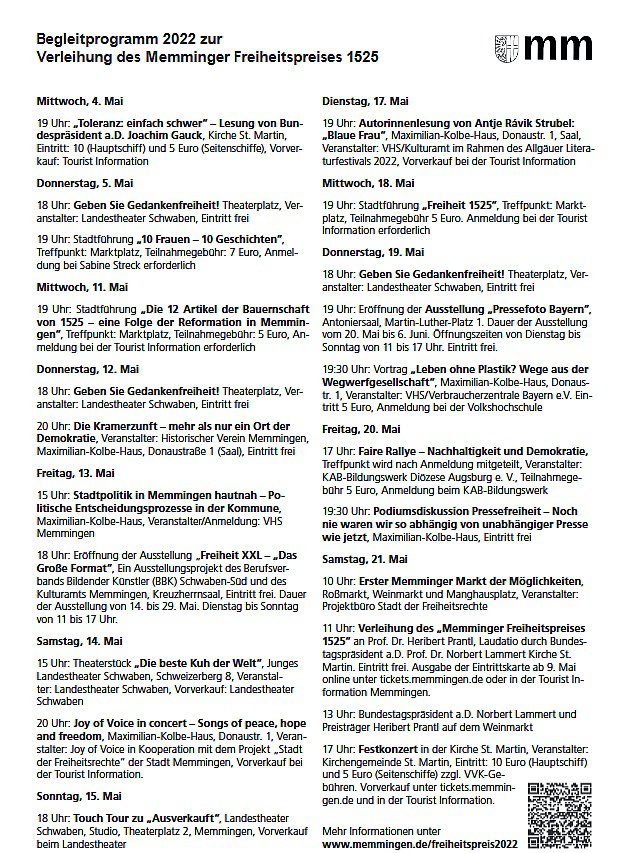 Begleitprogramm 2022 zur
Verleihung des Memminger Freiheitspreises 1525

mm

Mittwoch, 4. Mai

19 Uhr: „Toleranz: einfach schwer" – Lesung von Bundespräsident a.D. Joachim Gauck, Kirche St. Martin, Eintritt: 10 (Hauptschiff) und 5 Euro (Seitenschiffe), Vorverkauf: Tourist Information

Donnerstag, 5. Mai

18 Uhr: Geben Sie Gedankenfreiheit! Theaterplatz, Veranstalter: Landestheater Schwaben, Eintritt frei

19 Uhr: Stadtführung „10 Frauen – 10 Geschichten", Treffpunkt: Marktplatz, Teilnahmegebühr: 7 Euro, Anmeldung bei Sabine Streck erforderlich

Mittwoch, 11. Mai

19 Uhr: Stadtführung „Die 12 Artikel der Bauernschaft von 1525 – eine Folge der Reformation in Memmingen", Treffpunkt: Marktplatz, Teilnahmegebühr: 5 Euro, Anmeldung bei der Tourist Information erforderlich

Donnerstag, 12. Mai

18 Uhr: Geben Sie Gedankenfreiheit! Theaterplatz, Veranstalter: Landestheater Schwaben, Eintritt frei

20 Uhr: Die Kramerzunft – mehr als nur ein Ort der Demokratie, Veranstalter: Historischer Verein Memmingen, Maximilian-Kolbe-Haus, Donaustraße 1 (Saal), Eintritt frei

Freitag, 13. Mai

15 Uhr: Stadtpolitik in Memmingen hautnah – Politische Entscheidungsprozesse in der Kommune, Maximilian-Kolbe-Haus, Veranstalter/Anmeldung: VHS Memmingen

18 Uhr: Eröffnung der Ausstellung „Freiheit XXL – „Das Große Format", Ein Ausstellungsprojekt des Berufsverbands Bildender Künstler (BBK) Schwaben-Süd und des Kulturamts Memmingen, Kreuzherrnsaal, Eintritt frei. Dauer der Ausstellung von 14. bis 29. Mai. Dienstag bis Sonntag von 11 bis 17 Uhr.

Samstag, 14. Mai

15 Uhr: Theaterstück „Die beste Kuh der Welt", Junges Landestheater Schwaben, Schweizerberg 8, Veranstalter: Landestheater Schwaben, Vorverkauf: Landestheater Schwaben

20 Uhr: Joy of Voice in concert – Songs of peace, hope and freedom, Maximilian-Kolbe-Haus, Donaustr. 1, Veranstalter: Joy of Voice in Kooperation mit dem Projekt „Stadt der Freiheitsrechte" der Stadt Memmingen, Vorverkauf bei der Tourist Information.

Sonntag, 15. Mai

18 Uhr: Touch Tour zu „Ausverkauft", Landestheater Schwaben, Studio, Theaterplatz 2, Memmingen, Vorverkauf beim Landestheater

Dienstag, 17. Mai

19 Uhr: Autorinnenlesung von Antje Rávik Strubel: „Blaue Frau", Maximilian-Kolbe-Haus, Donaustr. 1, Saal, Veranstalter: VHS/Kulturamt im Rahmen des Allgäuer Literaturfestivals 2022, Vorverkauf bei der Tourist Information

Mittwoch, 18. Mai

19 Uhr: Stadtführung „Freiheit 1525", Treffpunkt: Marktplatz, Teilnahmegebühr 5 Euro. Anmeldung bei der Tourist Information erforderlich

Donnerstag, 19. Mai

18 Uhr: Geben Sie Gedankenfreiheit! Theaterplatz, Veranstalter: Landestheater Schwaben, Eintritt frei

19 Uhr: Eröffnung der Ausstellung „Pressefoto Bayern", Antoniersaal, Martin-Luther-Platz 1. Dauer der Ausstellung vom 20. Mai bis 6. Juni. Öffnungszeiten von Dienstag bis Sonntag von 11 bis 17 Uhr. Eintritt frei.

19:30 Uhr: Vortrag „Leben ohne Plastik? Wege aus der Wegwerfgesellschaft", Maximilian-Kolbe-Haus, Donaustr. 1, Veranstalter: VHS/Verbraucherzentrale Bayern e.V. Eintritt 5 Euro, Anmeldung bei der Volkshochschule

Freitag, 20. Mai

17 Uhr: Faire Rallye – Nachhaltigkeit und Demokratie, Treffpunkt wird nach Anmeldung mitgeteilt, Veranstalter: KAB-Bildungswerk Diözese Augsburg e. V., Teilnahmegebühr 5 Euro, Anmeldung beim KAB-Bildungswerk

19:30 Uhr: Podiumsdiskussion Pressefreiheit – Noch nie waren wir so abhängig von unabhängiger Presse wie jetzt, Maximilian-Kolbe-Haus, Eintritt frei

Samstag, 21. Mai

10 Uhr: Erster Memminger Markt der Möglichkeiten, Roßmarkt, Weinmarkt und Manghausplatz, Veranstalter: Projektbüro Stadt der Freiheitsrechte

11 Uhr: Verleihung des „Memminger Freiheitspreises 1525" an Prof. Dr. Heribert Prantl, Laudatio durch Bundestagspräsident a.D. Prof. Dr. Norbert Lammert Kirche St. Martin. Eintritt frei. Ausgabe der Eintrittskarte ab 9. Mai online unter tickets.memmingen.de oder in der Tourist Information Memmingen.

13 Uhr: Bundestagspräsident a.D. Norbert Lammert und Preisträger Heribert Prantl auf dem Weinmarkt

17 Uhr: Festkonzert in der Kirche St. Martin, Veranstalter: Kirchengemeinde St. Martin, Eintritt: 10 Euro (Hauptschiff) und 5 Euro (Seitenschiffe) zzgl. VVK-Gebühren. Vorverkauf unter tickets.memmingen.de und in der Tourist Information.

Mehr Informationen unter
www.memmingen.de/freiheitspreis2022